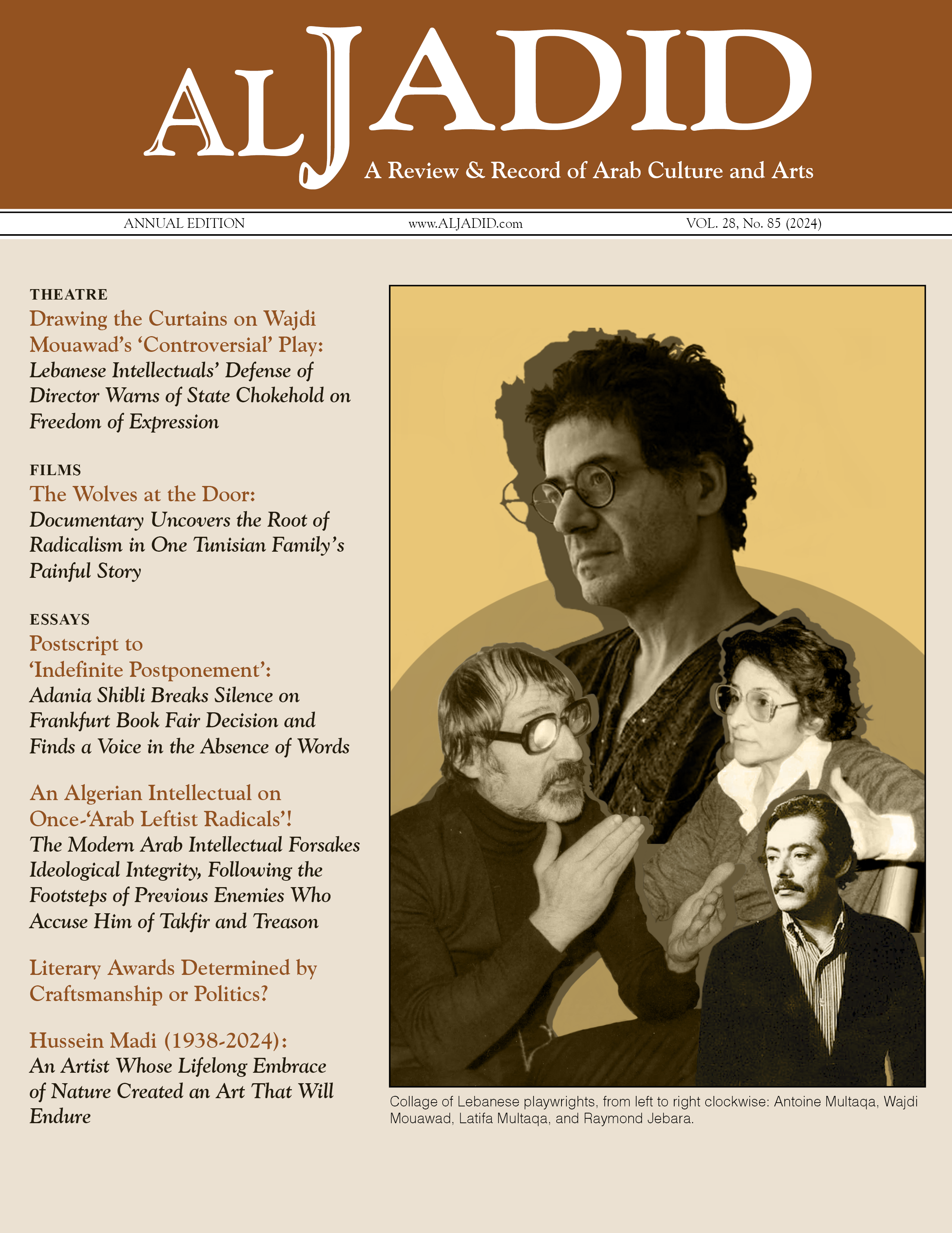 AL JADID

A Review & Record of Arab Culture and Arts

ANNUAL EDITION www.ALJADID.com VOL. 28, No. 85 (2024)

THEATRE

Drawing the Curtains on Wajdi Mouawad's 'Controversial' Play:

Lebanese Intellectuals' Defense of Director Warns of State Chokehold on Freedom of Expression

FILMS

The Wolves at the Door:

Documentary Uncovers the Root of Radicalism in One Tunisian Family's Painful Story

ESSAYS

Postscript to 'Indefinite Postponement':

Adania Shibli Breaks Silence on Frankfurt Book Fair Decision and Finds a Voice in the Absence of Words

An Algerian Intellectual on Once-'Arab Leftist Radicals'!

The Modern Arab Intellectual Forsakes Ideological Integrity, Following the Footsteps of Previous Enemies Who Accuse Him of Takfir and Treason

Literary Awards Determined by Craftsmanship or Politics?

Hussein Madi (1938-2024):

An Artist Whose Lifelong Embrace of Nature Created an Art That Will Endure

Collage of Lebanese playwrights, from left to right clockwise: Antoine Multaqa, Wajdi Mouawad, Latifa Multaqa, and Raymond Jebara.